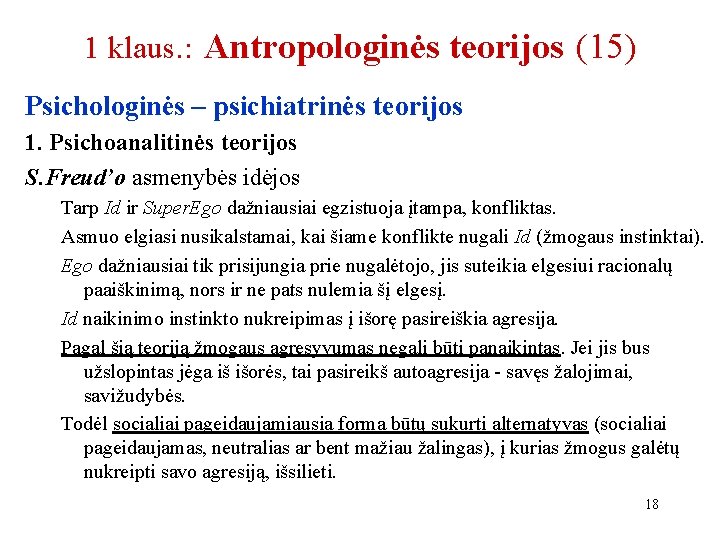 1 klaus.: Antropologinės teorijos (15)

Psichologinės – psichiatrinės teorijos

1. Psichoanalitinės teorijos

S.Freud'o asmenybės idėjos

Tarp Id ir SuperEgo dažniausiai egzistuoja įtampa, konfliktas.

Asmuo elgiasi nusikalstamai, kai šiame konflikte nugali Id (žmogaus instinktai).

Ego dažniausiai tik prisijungia prie nugalėtojo, jis suteikia elgesiui racionalų paaiškinimą, nors ir ne pats nulemia šį elgesį.

Id naikinimo instinkto nukreipimas į išorę pasireiškia agresija.

Pagal šią teoriją žmogaus agresyvumas negali būti panaikintas. Jei jis bus užslopintas jėga iš išorės, tai pasireikš autoagresija - savęs žalojimai, savižudybės.

Todėl socialiai pageidaujamiausia forma būtų sukurti alternatyvas (socialiai pageidaujamas, neutralias ar bent mažiau žalingas), į kurias žmogus galėtų nukreipti savo agresiją, išsilieti.

18